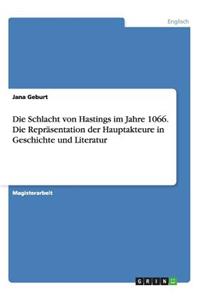 Englisch

Jana Geburt

Die Schlacht von Hastings im Jahre 1066. Die Repräsentation der Hauptakteure in Geschichte und Literatur

Magisterarbeit

GRIN